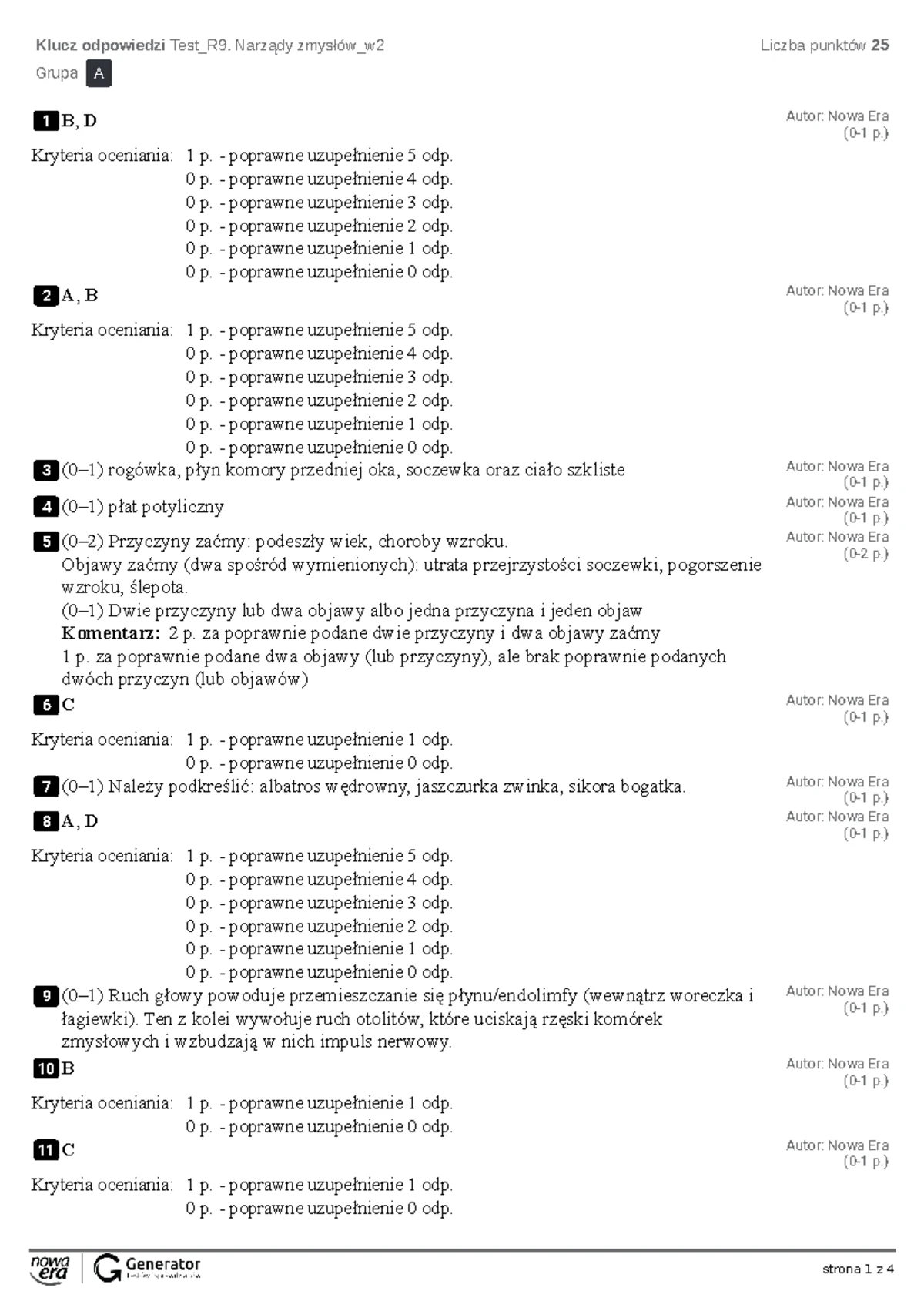 Klucz odpowiedzi Test_R9. Narządy zmysłów_w2
Liczba punktów 25

Grupa A

1 B, D
Autor: Nowa Era
(0-1 p.)

Kryteria oceniania: 1 p. - poprawne uzupełnienie 5 odp.
0 p. - poprawne uzupełnienie 4 odp.
0 p. - poprawne uzupełnienie 3 odp.
0 p. - poprawne uzupełnienie 2 odp.
0 p. - poprawne uzupełnienie 1 odp.
0 p. - poprawne uzupełnienie 0 odp.

2 A, B
Autor: Nowa Era
(0-1 p.)

Kryteria oceniania: 1 p. - poprawne uzupełnienie 5 odp.
0 p. - poprawne uzupełnienie 4 odp.
0 p. - poprawne uzupełnienie 3 odp.
0 p. - poprawne uzupełnienie 2 odp.
0 p. - poprawne uzupełnienie 1 odp.
0 p. - poprawne uzupełnienie 0 odp.

3 (0–1) rogówka, płyn komory przedniej oka, soczewka oraz ciało szkliste
Autor: Nowa Era
(0-1 p.)

4 (0–1) płat potyliczny
Autor: Nowa Era
(0-1 p.)

5 (0–2) Przyczyny zaćmy: podeszły wiek, choroby wzroku.
Objawy zaćmy (dwa spośród wymienionych): utrata przejrzystości soczewki, pogorszenie wzroku, ślepota.
(0–1) Dwie przyczyny lub dwa objawy albo jedna przyczyna i jeden objaw
Komentarz: 2 p. za poprawnie podane dwie przyczyny i dwa objawy zaćmy
1 p. za poprawnie podane dwa objawy (lub przyczyny), ale brak poprawnie podanych dwóch przyczyn (lub objawów)
Autor: Nowa Era
(0-2 p.)

6 C
Autor: Nowa Era
(0-1 p.)

Kryteria oceniania: 1 p. - poprawne uzupełnienie 1 odp.
0 p. - poprawne uzupełnienie 0 odp.

7 (0–1) Należy podkreślić: albatros wędrowny, jaszczurka zwinka, sikora bogatka.
Autor: Nowa Era
(0-1 p.)

8 A, D
Autor: Nowa Era
(0-1 p.)

Kryteria oceniania: 1 p. - poprawne uzupełnienie 5 odp.
0 p. - poprawne uzupełnienie 4 odp.
0 p. - poprawne uzupełnienie 3 odp.
0 p. - poprawne uzupełnienie 2 odp.
0 p. - poprawne uzupełnienie 1 odp.
0 p. - poprawne uzupełnienie 0 odp.

9 (0–1) Ruch głowy powoduje przemieszczanie się płynu/endolimfy (wewnątrz woreczka i łagiewki). Ten z kolei wywołuje ruch otolitów, które uciskają rzęski komórek zmysłowych i wzbudzają w nich impuls nerwowy.
Autor: Nowa Era
(0-1 p.)

10 B
Autor: Nowa Era
(0-1 p.)

Kryteria oceniania: 1 p. - poprawne uzupełnienie 1 odp.
0 p. - poprawne uzupełnienie 0 odp.

11 C
Autor: Nowa Era
(0-1 p.)

Kryteria oceniania: 1 p. - poprawne uzupełnienie 1 odp.
0 p. - poprawne uzupełnienie 0 odp.

nowa era
Generator

strona 1 z 4